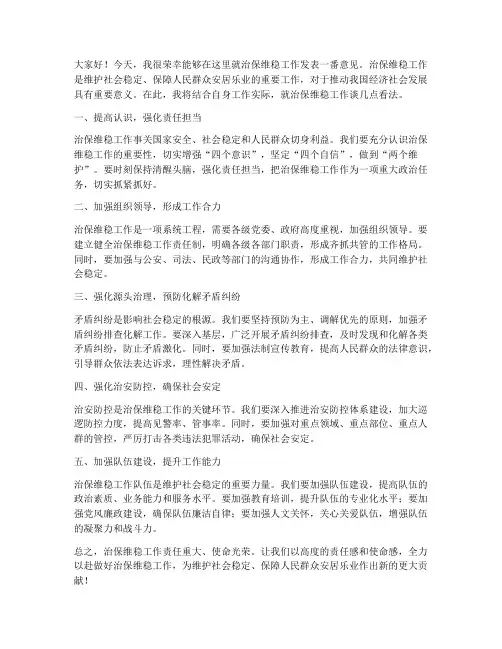 大家好！今天，我很荣幸能够在这里就治保维稳工作发表一番意见。治保维稳工作是维护社会稳定、保障人民群众安居乐业的重要工作，对于推动我国经济社会发展具有重要意义。在此，我将结合自身工作实际，就治保维稳工作谈几点看法。

一、提高认识，强化责任担当

治保维稳工作事关国家安全、社会稳定和人民群众切身利益。我们要充分认识治保维稳工作的重要性，切实增强“四个意识”，坚定“四个自信”，做到“两个维护”。要时刻保持清醒头脑，强化责任担当，把治保维稳工作作为一项重大政治任务，切实抓紧抓好。

二、加强组织领导，形成工作合力

治保维稳工作是一项系统工程，需要各级党委、政府高度重视，加强组织领导。要建立健全治保维稳工作责任制，明确各级各部门职责，形成齐抓共管的工作格局。同时，要加强与公安、司法、民政等部门的沟通协作，形成工作合力，共同维护社会稳定。

三、强化源头治理，预防化解矛盾纠纷

矛盾纠纷是影响社会稳定的根源。我们要坚持预防为主、调解优先的原则，加强矛盾纠纷排查化解工作。要深入基层，广泛开展矛盾纠纷排查，及时发现和化解各类矛盾纠纷，防止矛盾激化。同时，要加强法制宣传教育，提高人民群众的法律意识，引导群众依法表达诉求，理性解决矛盾。

四、强化治安防控，确保社会安定

治安防控是治保维稳工作的关键环节。我们要深入推进治安防控体系建设，加大巡逻防控力度，提高见警率、管事率。同时，要加强对重点领域、重点部位、重点人群的管控，严厉打击各类违法犯罪活动，确保社会安定。

五、加强队伍建设，提升工作能力

治保维稳工作队伍是维护社会稳定的重要力量。我们要加强队伍建设，提高队伍的政治素质、业务能力和服务水平。要加强教育培训，提升队伍的专业化水平；要加强党风廉政建设，确保队伍廉洁自律；要加强人文关怀，关心关爱队伍，增强队伍的凝聚力和战斗力。

总之，治保维稳工作责任重大、使命光荣。让我们以高度的责任感和使命感，全力以赴做好治保维稳工作，为维护社会稳定、保障人民群众安居乐业作出新的更大贡献！